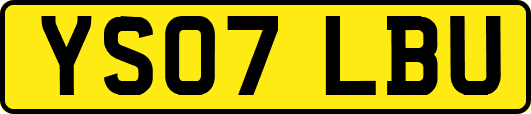 YS07 LBU